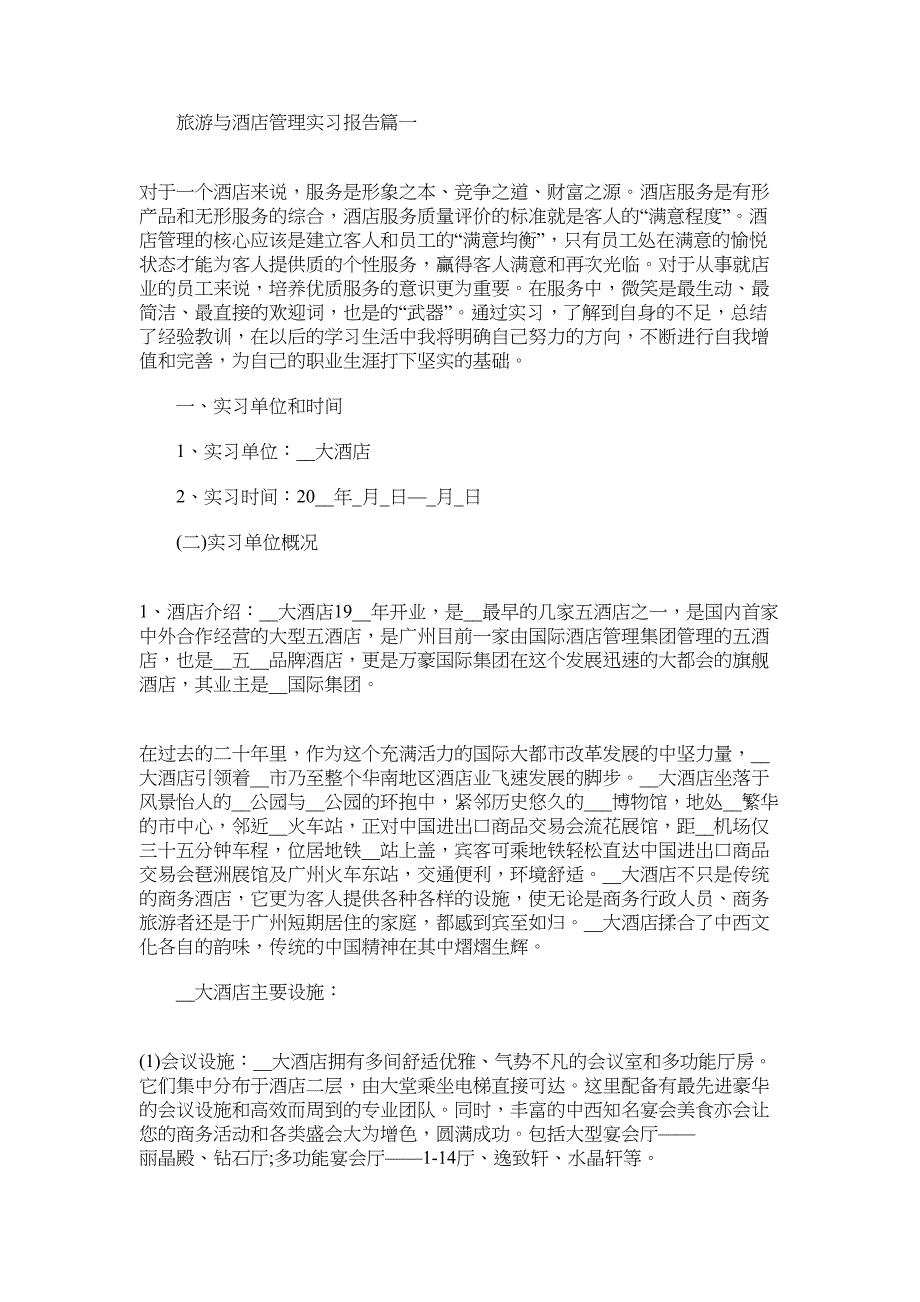 旅游与酒店管理实习报告篇一

对于一个酒店来说，服务是形象之本、竞争之道、财富之源。酒店服务是有形产品和无形服务的综合，酒店服务质量评价的标准就是客人的“满意程度”。酒店管理的核心应该是建立客人和员工的“满意均衡”，只有员工处在满意的愉悦状态才能为客人提供质的个性服务，赢得客人满意和再次光临。对于从事就店业的员工来说，培养优质服务的意识更为重要。在服务中，微笑是最生动、最简洁、最直接的欢迎词，也是的“武器”。通过实习，了解到自身的不足，总结了经验教训，在以后的学习生活中我将明确自己努力的方向，不断进行自我增值和完善，为自己的职业生涯打下坚实的基础。

一、实习单位和时间

1、实习单位：__大酒店

2、实习时间：20__年_月_日—_月_日

(二)实习单位概况

1、酒店介绍：__大酒店19__年开业，是__最早的几家五酒店之一，是国内首家中外合作经营的大型五酒店，是广州目前一家由国际酒店管理集团管理的五酒店，也是__五__品牌酒店，更是万豪国际集团在这个发展迅速的大都会的旗舰酒店，其业主是__国际集团。

在过去的二十年里，作为这个充满活力的国际大都市改革发展的中坚力量，__大酒店引领着__市乃至整个华南地区酒店业飞速发展的脚步。__大酒店坐落于风景怡人的__公园与__公园的环抱中，紧邻历史悠久的___博物馆，地处__繁华的市中心，邻近__火车站，正对中国进出口商品交易会流花展馆，距__机场仅三十五分钟车程，位居地铁__站上盖，宾客可乘地铁轻松直达中国进出口商品交易会琶洲展馆及广州火车东站，交通便利，环境舒适。__大酒店不只是传统的商务酒店，它更为客人提供各种各样的设施，使无论是商务行政人员、商务旅游者还是于广州短期居住的家庭，都感到宾至如归。__大酒店揉合了中西文化各自的韵味，传统的中国精神在其中熠熠生辉。

__大酒店主要设施：

(1)会议设施：__大酒店拥有多间舒适优雅、气势不凡的会议室和多功能厅房。它们集中分布于酒店二层，由大堂乘坐电梯直接可达。这里配备有最先进豪华的会议设施和高效而周到的专业团队。同时，丰富的中西知名宴会美食亦会让您的商务活动和各类盛会大为增色，圆满成功。包括大型宴会厅——丽晶殿、钻石厅;多功能宴会厅——1-14厅、逸致轩、水晶轩等。